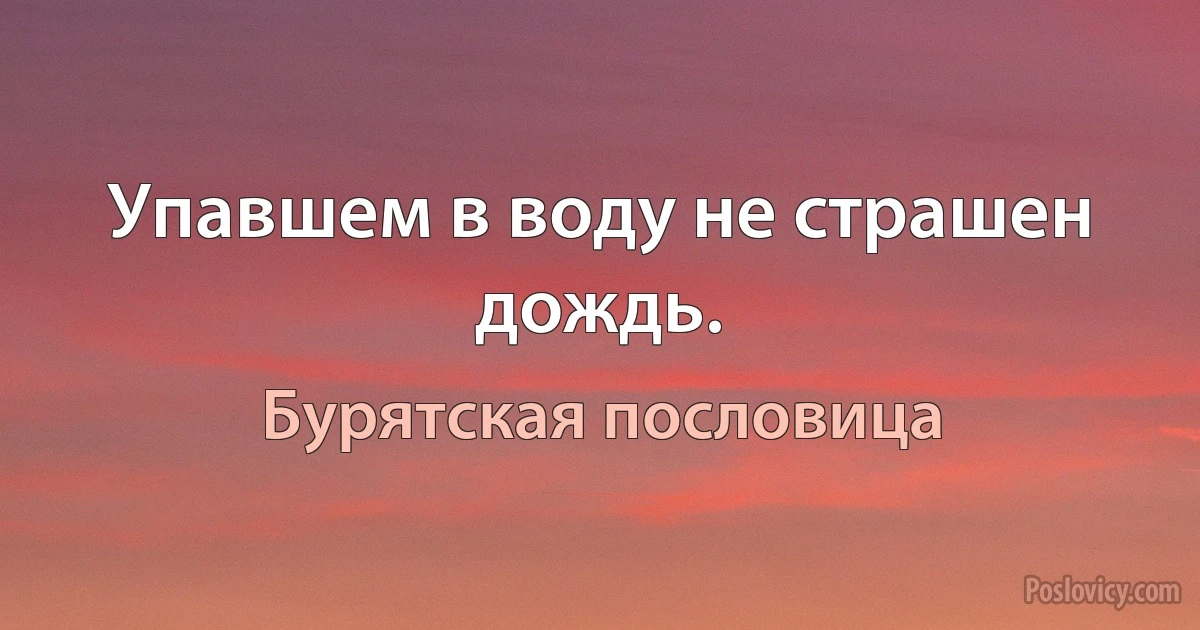 Упавшем в воду не страшен дождь.

Бурятская пословица

Poslovicy.com